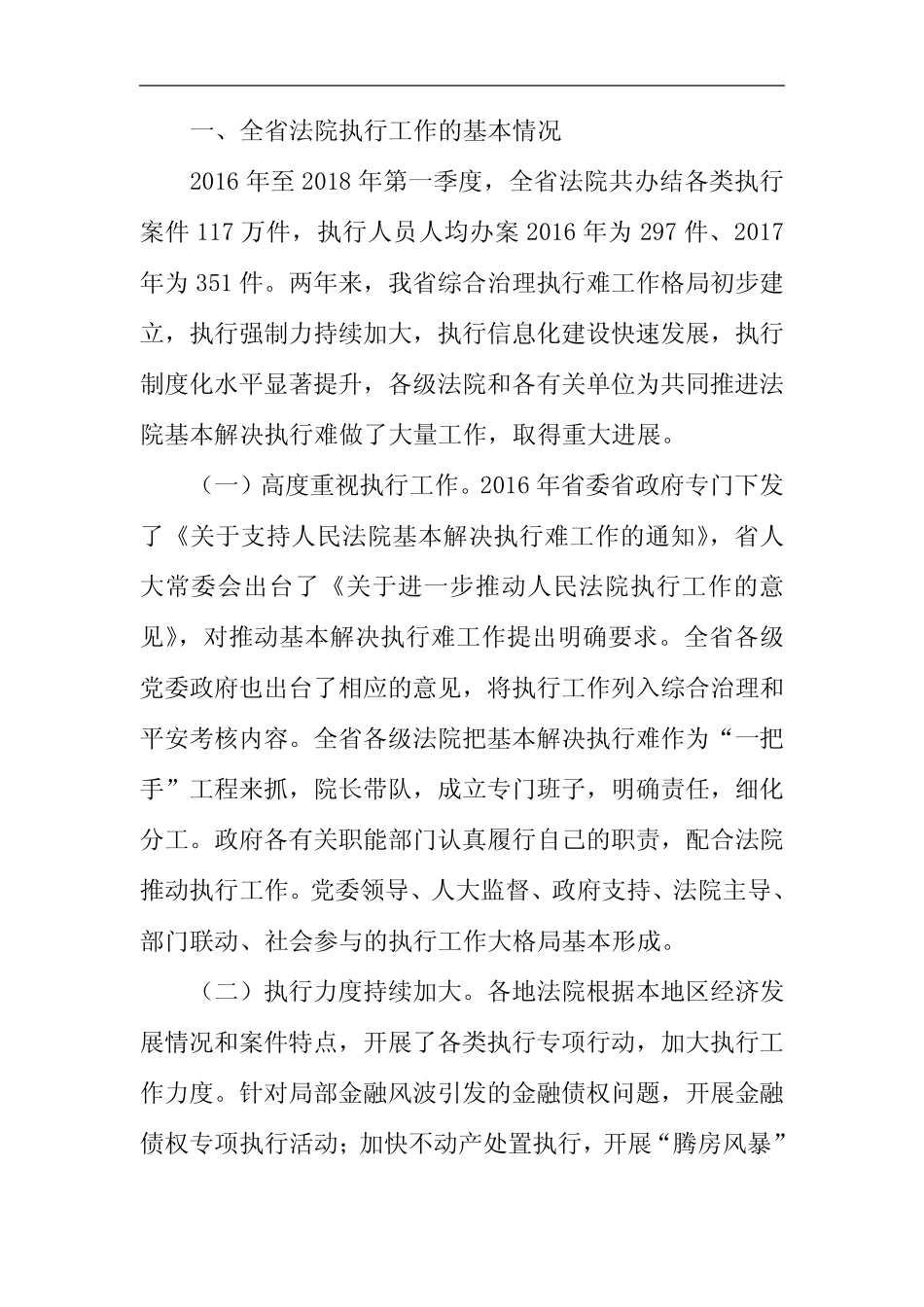 一、全省法院执行工作的基本情况

2016 年至 2018 年第一季度，全省法院共办结各类执行案件 117 万件，执行人员人均办案 2016 年为 297 件、2017 年为 351 件。两年来，我省综合治理执行难工作格局初步建立，执行强制力持续加大，执行信息化建设快速发展，执行制度化水平显著提升，各级法院和各有关单位为共同推进法院基本解决执行难做了大量工作，取得重大进展。

（一）高度重视执行工作。2016 年省委省政府专门下发了《关于支持人民法院基本解决执行难工作的通知》，省人大常委会出台了《关于进一步推动人民法院执行工作的意见》，对推动基本解决执行难工作提出明确要求。全省各级党委政府也出台了相应的意见，将执行工作列入综合治理和平安考核内容。全省各级法院把基本解决执行难作为“一把手”工程来抓，院长带队，成立专门班子，明确责任，细化分工。政府各有关职能部门认真履行自己的职责，配合法院推动执行工作。党委领导、人大监督、政府支持、法院主导、部门联动、社会参与的执行工作大格局基本形成。

（二）执行力度持续加大。各地法院根据本地区经济发展情况和案件特点，开展了各类执行专项行动，加大执行工作力度。针对局部金融风波引发的金融债权问题，开展金融债权专项执行活动；加快不动产处置执行，开展“腾房风暴”